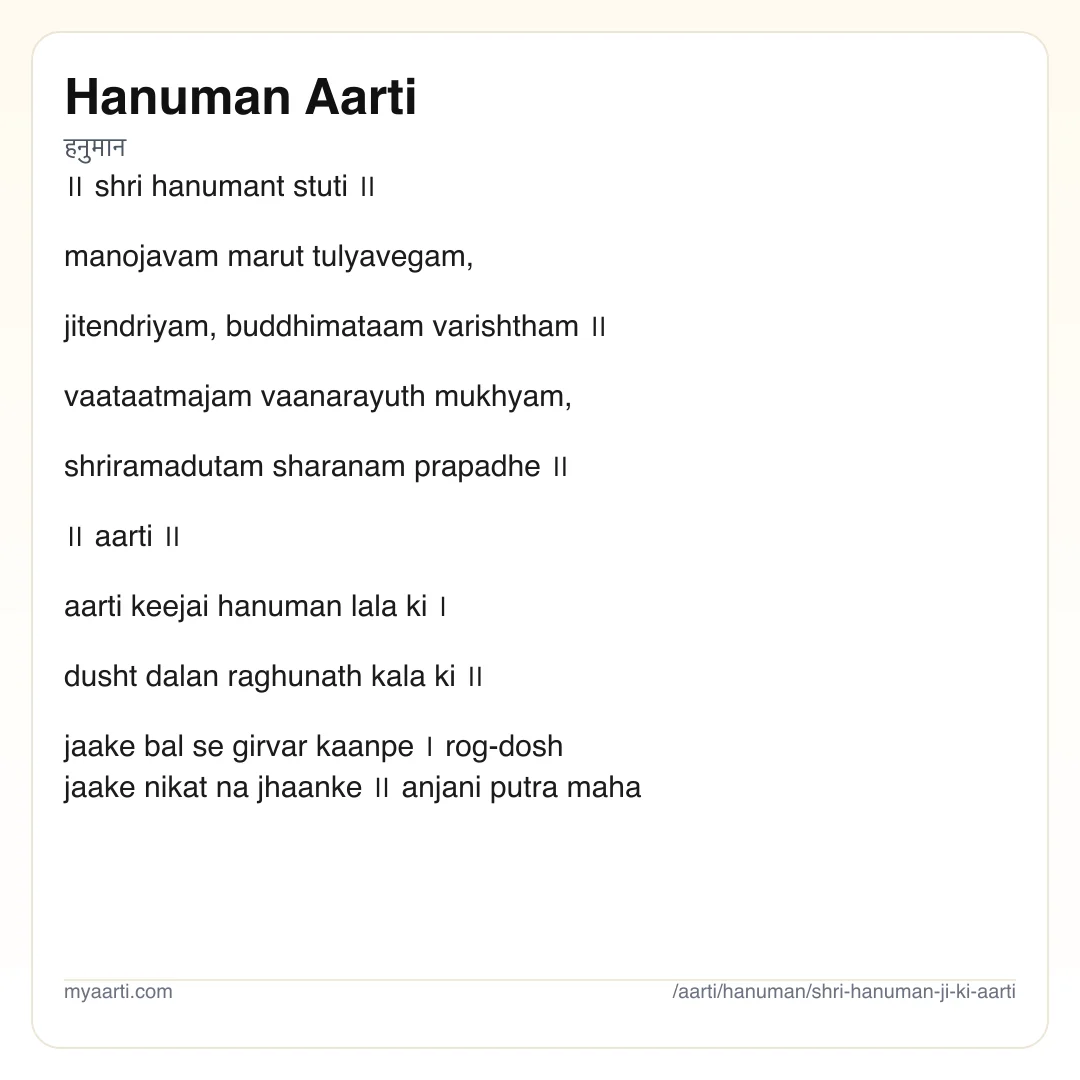 Hanuman Aarti

हनुमान

॥ shri hanumant stuti ॥

manojavam marut tulyavegam,

jitendriyam, buddhimataam varishtham ॥

vaataatmajam vaanarayuth mukhyam,

shriramadutam sharanam prapadhe ॥

॥ aarti ॥

aarti keejai hanuman lala ki ।

dusht dalan raghunath kala ki ॥

jaake bal se girvar kaanpe । rog-dosh jaake nikat na jhaanke ॥ anjani putra maha

myaarti.com

/aarti/hanuman/shri-hanuman-ji-ki-aarti